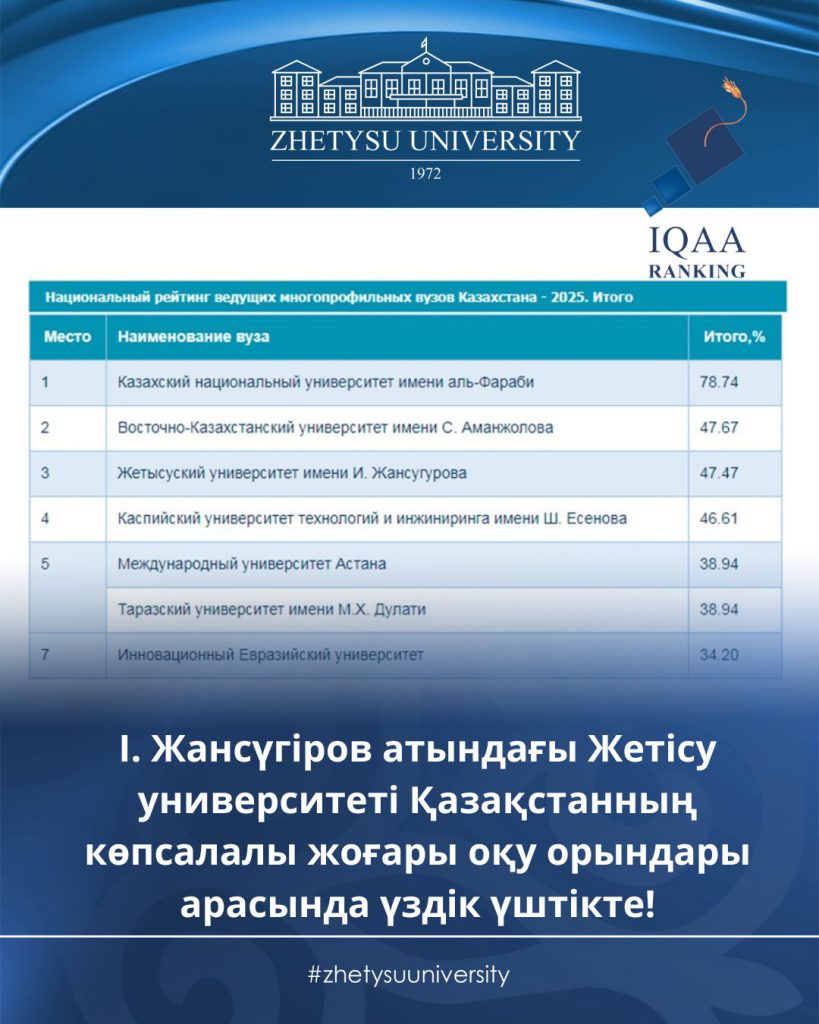 ZHETYSU UNIVERSITY
1972

IQAA
RANKING

Национальный рейтинг ведущих многопрофильных вузов Казахстана - 2025. Итого

| Место | Наименование вуза | Итого,% |
|---|---|---|
| 1 | Казахский национальный университет имени аль-Фараби | 78.74 |
| 2 | Восточно-Казахстанский университет имени С. Аманжолова | 47.67 |
| 3 | Жетысуский университет имени И. Жансугурова | 47.47 |
| 4 | Каспийский университет технологий и инжиниринга имени Ш. Есенова | 46.61 |
| 5 | Международный университет Астана | 38.94 |
| | Таразский университет имени М.Х. Дулати | 38.94 |
| 7 | Инновационный Евразийский университет | 34.20 |

І. Жансүгіров атындағы Жетісу университеті Қазақстанның көпсалалы жоғары оқу орындары арасында үздік үштікте!

#zhetysuuniversity